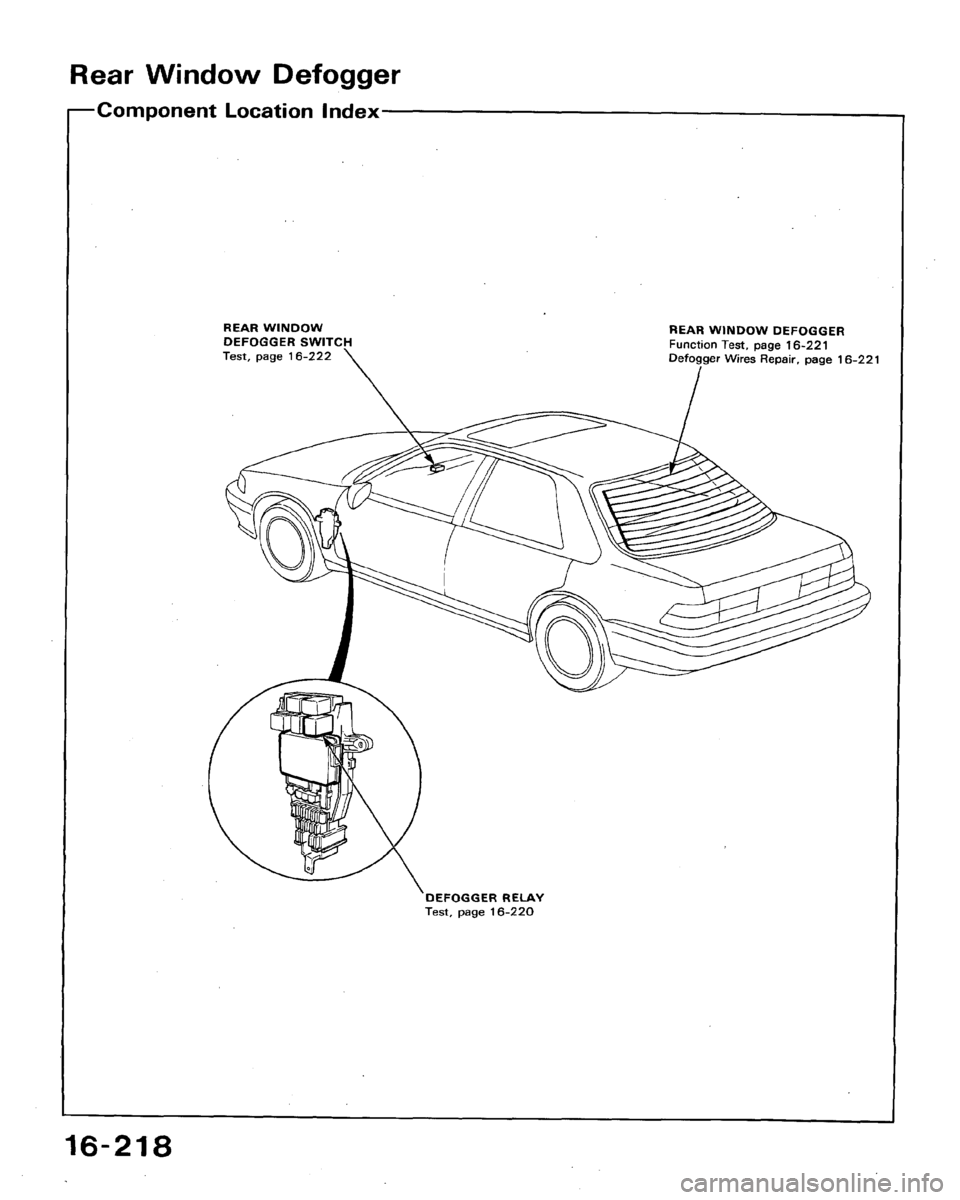 Rear Window Defogger

Component Location Index

REAR WINDOW DEFOGGER SWITCH
Test, page 16-222

REAR WINDOW DEFOGGER
Function Test, page 16-221
Defogger Wires Repair, page 16-221

DEFOGGER RELAY
Test, page 16-220

16-218

carmanualsonline.info